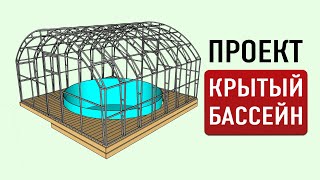 ПРОЕКТ
КРЫТЫЙ БАССЕЙН